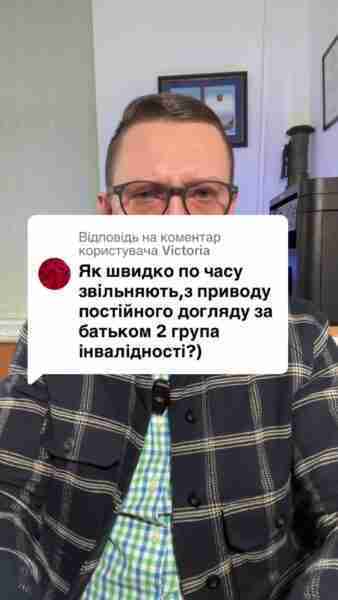 Відповідь на коментар користувача Victoria

Як швидко по часу звільняють,з приводу постійного догляду за батьком 2 група інвалідності?)